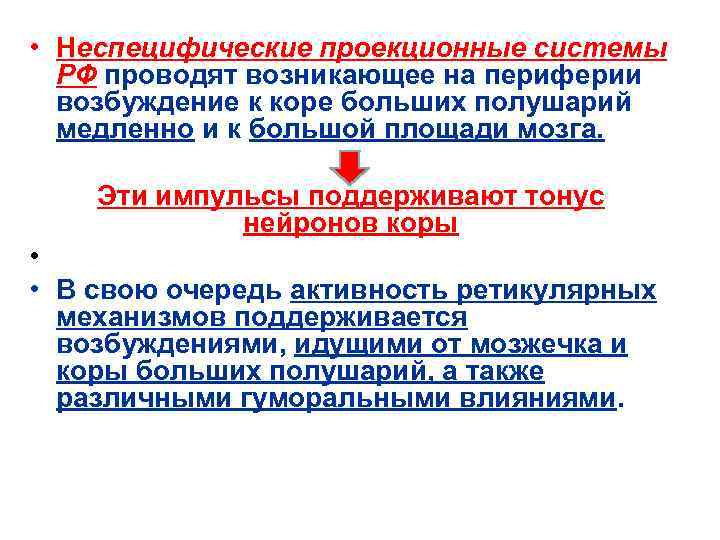 • Неспецифические проекционные системы РФ проводят возникающее на периферии возбуждение к коре больших полушарий медленно и к большой площади мозга.

Эти импульсы поддерживают тонус нейронов коры

•

• В свою очередь активность ретикулярных механизмов поддерживается возбуждениями, идущими от мозжечка и коры больших полушарий, а также различными гуморальными влияниями.